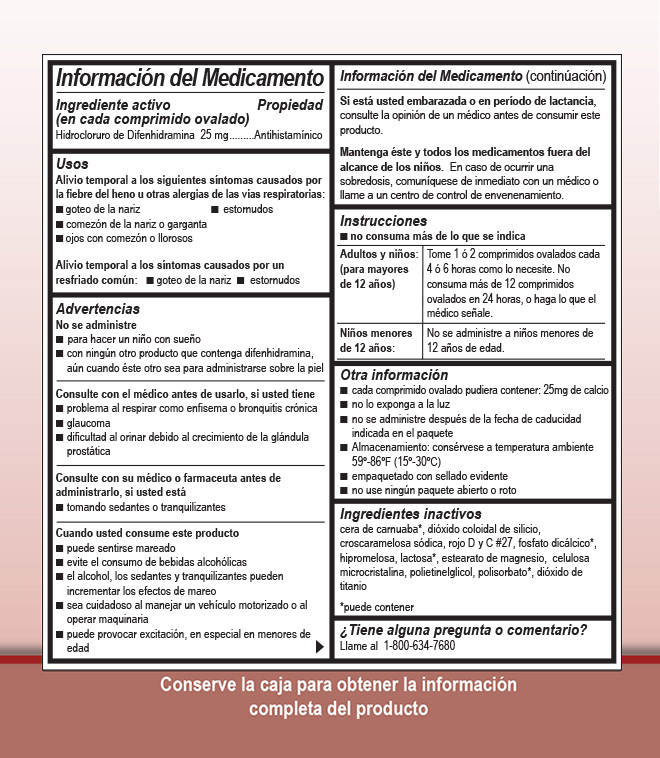 Información del Medicamento

Ingrediente activo (en cada comprimido ovalado) Propiedad
Hidrocloruro de Difenhidramina 25 mg.........Antihistamínico

Usos
Alivio temporal a los siguientes síntomas causados por la fiebre del heno u otras alergias de las vías respiratorias:
■ goteo de la nariz ■ estornudos
■ comezón de la nariz o garganta
■ ojos con comezón o llorosos

Alivio temporal a los síntomas causados por un resfriado común: ■ goteo de la nariz ■ estornudos

Advertencias
No se administre
■ para hacer un niño con sueño
■ con ningún otro producto que contenga difenhidramina, aún cuando éste otro sea para administrarse sobre la piel

Consulte con el médico antes de usarlo, si usted tiene
■ problema al respirar como enfisema o bronquitis crónica
■ glaucoma
■ dificultad al orinar debido al crecimiento de la glándula prostática

Consulte con su médico o farmaceuta antes de administrarlo, si usted está
■ tomando sedantes o tranquilizantes

Cuando usted consume este producto
■ puede sentirse mareado
■ evite el consumo de bebidas alcohólicas
■ el alcohol, los sedantes y tranquilizantes pueden incrementar los efectos de mareo
■ sea cuidadoso al manejar un vehículo motorizado o al operar maquinaria
■ puede provocar excitación, en especial en menores de edad

Información del Medicamento (continúación)

Si está usted embarazada o en período de lactancia, consulte la opinión de un médico antes de consumir este producto.

Mantenga éste y todos los medicamentos fuera del alcance de los niños. En caso de ocurrir una sobredosis, comuníquese de inmediato con un médico o llame a un centro de control de envenenamiento.

Instrucciones
■ no consuma más de lo que se indica

| Adultos y niños: (para mayores de 12 años) | Tome 1 ó 2 comprimidos ovalados cada 4 ó 6 horas como lo necesite. No consuma más de 12 comprimidos ovalados en 24 horas, o haga lo que el médico señale. |
|---|---|
| Niños menores de 12 años: | No se administre a niños menores de 12 años de edad. |

Otra información
■ cada comprimido ovalado pudiera contener: 25mg de calcio
■ no lo exponga a la luz
■ no se administre después de la fecha de caducidad indicada en el paquete
■ Almacenamiento: consérvese a temperatura ambiente 59º-86ºF (15º-30ºC)
■ empaquetado con sellado evidente
■ no use ningún paquete abierto o roto

Ingredientes inactivos
cera de carnuaba*, dióxido coloidal de silicio, croscaramelosa sódica, rojo D y C #27, fosfato dicálcico*, hipromelosa, lactosa*, estearato de magnesio, celulosa microcristalina, polietinelglicol, polisorbato*, dióxido de titanio

*puede contener

¿Tiene alguna pregunta o comentario?
Llame al 1-800-634-7680

Conserve la caja para obtener la información completa del producto